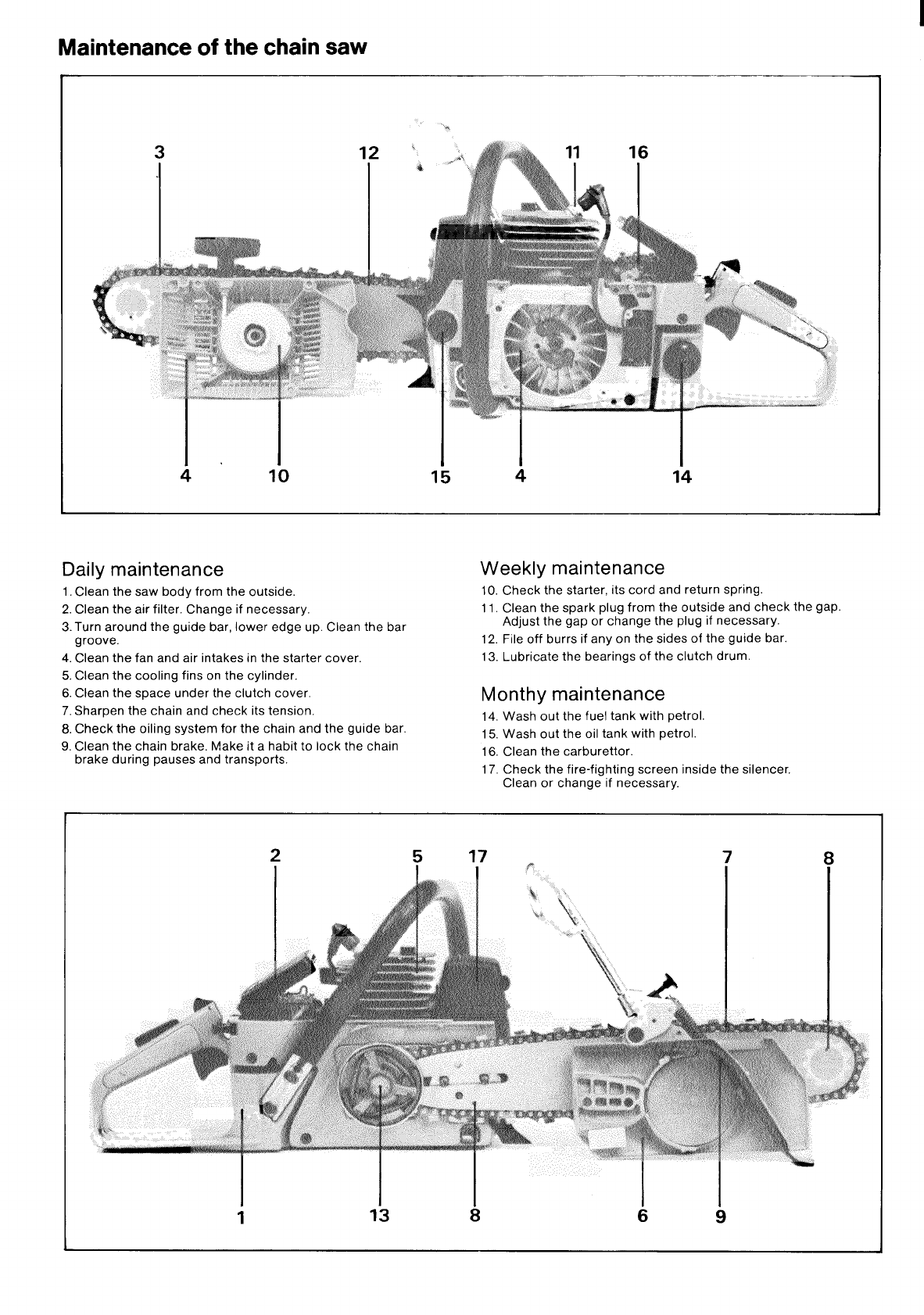 Maintenance of the chain saw

3 12 11 16

4 10 15 4 14

Daily maintenance

1. Clean the saw body from the outside.
2. Clean the air filter. Change if necessary.
3. Turn around the guide bar, lower edge up. Clean the bar groove.
4. Clean the fan and air intakes in the starter cover.
5. Clean the cooling fins on the cylinder.
6. Clean the space under the clutch cover.
7. Sharpen the chain and check its tension.
8. Check the oiling system for the chain and the guide bar.
9. Clean the chain brake. Make it a habit to lock the chain brake during pauses and transports.

Weekly maintenance

10. Check the starter, its cord and return spring.
11. Clean the spark plug from the outside and check the gap. Adjust the gap or change the plug if necessary.
12. File off burrs if any on the sides of the guide bar.
13. Lubricate the bearings of the clutch drum.

Monthy maintenance

14. Wash out the fuel tank with petrol.
15. Wash out the oil tank with petrol.
16. Clean the carburettor.
17. Check the fire-fighting screen inside the silencer. Clean or change if necessary.

2 5 17 7 8

1 13 8 6 9